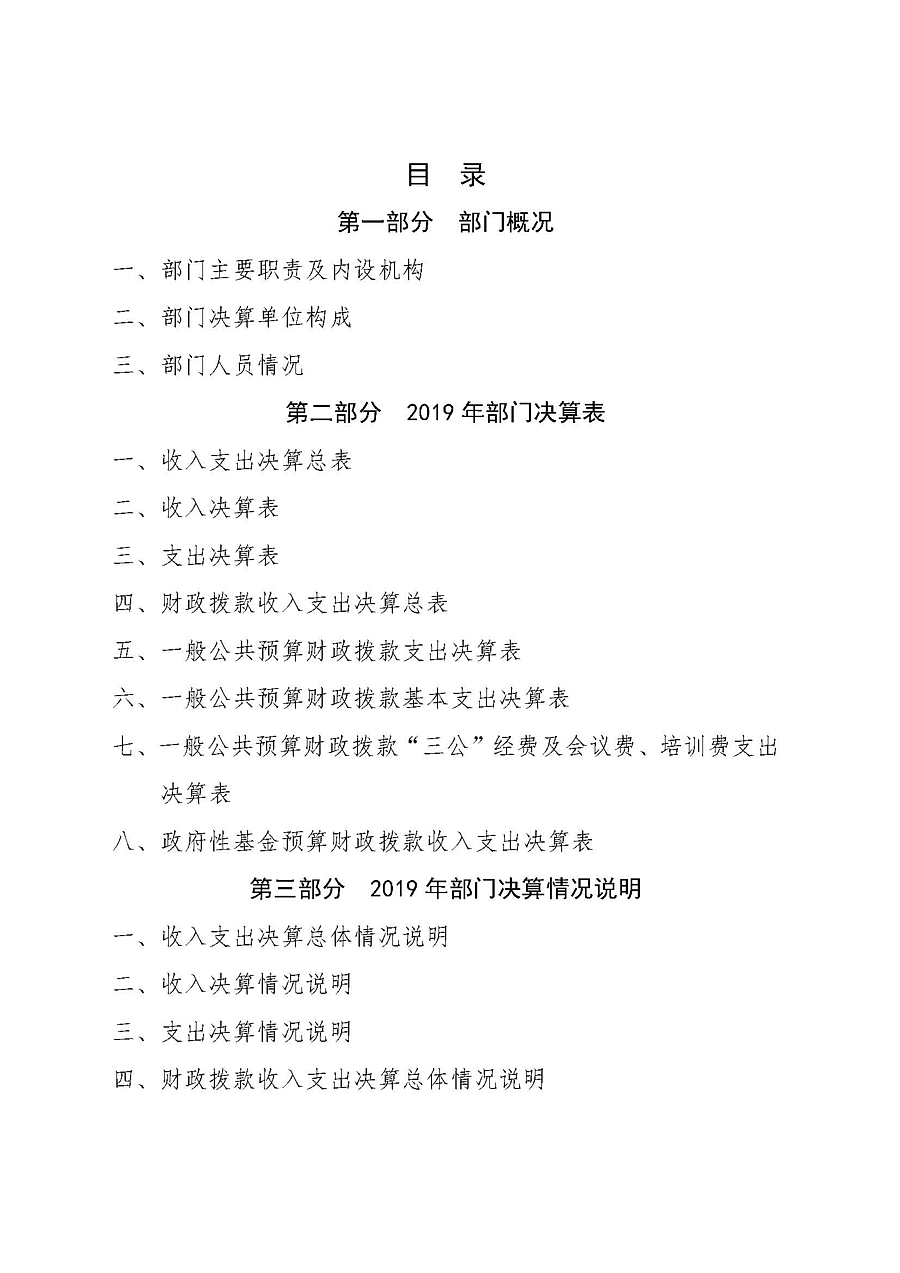 目 录

第一部分 部门概况

一、部门主要职责及内设机构

二、部门决算单位构成

三、部门人员情况

第二部分 2019年部门决算表

一、收入支出决算总表

二、收入决算表

三、支出决算表

四、财政拨款收入支出决算总表

五、一般公共预算财政拨款支出决算表

六、一般公共预算财政拨款基本支出决算表

七、一般公共预算财政拨款“三公”经费及会议费、培训费支出决算表

八、政府性基金预算财政拨款收入支出决算表

第三部分 2019年部门决算情况说明

一、收入支出决算总体情况说明

二、收入决算情况说明

三、支出决算情况说明

四、财政拨款收入支出决算总体情况说明